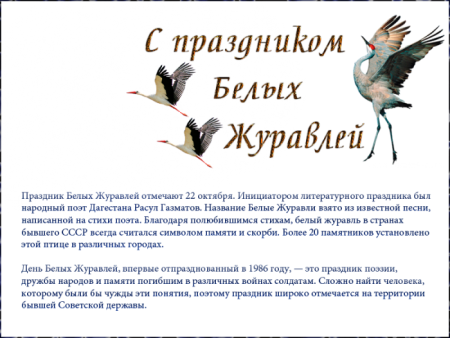 С праздником Белых Журавлей

Праздник Белых Журавлей отмечают 22 октября. Инициатором литературного праздника был народный поэт Дагестана Расул Газматов. Название Белые Журавли взято из известной песни, написанной на стихи поэта. Благодаря полюбившимся стихам, белый журавль в странах бывшего СССР всегда считался символом памяти и скорби. Более 20 памятников установлено этой птице в различных городах.

День Белых Журавлей, впервые отпразднованный в 1986 году, — это праздник поэзии, дружбы народов и памяти погибшим в различных войнах солдатам. Сложно найти человека, которому были бы чужды эти понятия, поэтому праздник широко отмечается на территории бывшей Советской державы.